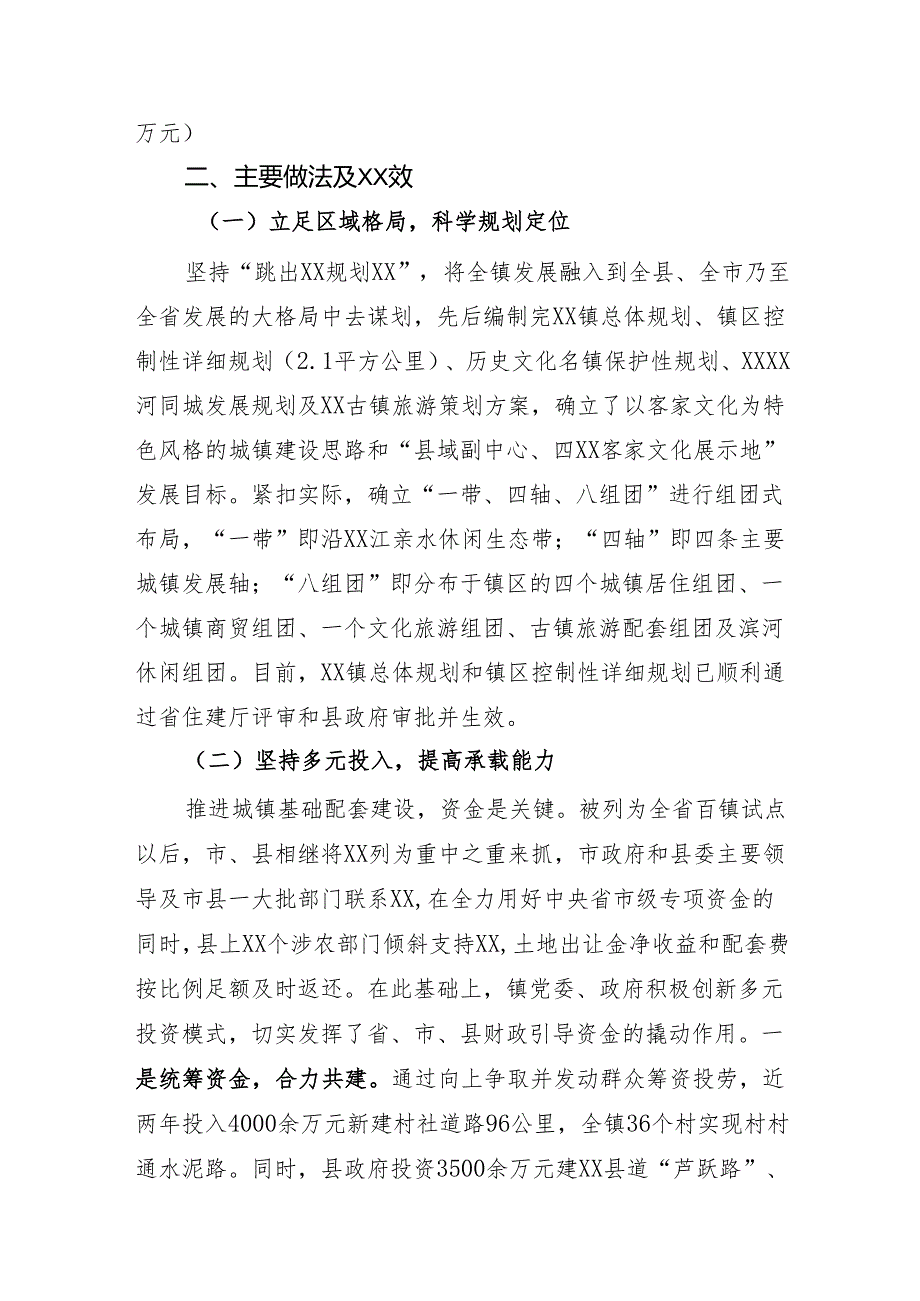 万元）

二、主要做法及XX效

（一）立足区域格局，科学规划定位

坚持“跳出XX规划XX”，将全镇发展融入到全县、全市乃至全省发展的大格局中去谋划，先后编制完XX镇总体规划、镇区控制性详细规划（2.1平方公里）、历史文化名镇保护性规划、XXXX河同城发展规划及XX古镇旅游策划方案，确立了以客家文化为特色风格的城镇建设思路和“县域副中心、四XX客家文化展示地”发展目标。紧扣实际，确立“一带、四轴、八组团”进行组团式布局，“一带”即沿XX江亲水休闲生态带；“四轴”即四条主要城镇发展轴；“八组团”即分布于镇区的四个城镇居住组团、一个城镇商贸组团、一个文化旅游组团、古镇旅游配套组团及滨河休闲组团。目前，XX镇总体规划和镇区控制性详细规划已顺利通过省住建厅评审和县政府审批并生效。

（二）坚持多元投入，提高承载能力

推进城镇基础配套建设，资金是关键。被列为全省百镇试点以后，市、县相继将XX列为重中之重来抓，市政府和县委主要领导及市县一大批部门联系XX,在全力用好中央省市级专项资金的同时，县上XX个涉农部门倾斜支持XX,土地出让金净收益和配套费按比例足额及时返还。在此基础上，镇党委、政府积极创新多元投资模式，切实发挥了省、市、县财政引导资金的撬动作用。一是统筹资金，合力共建。通过向上争取并发动群众筹资投劳，近两年投入4000余万元新建村社道路96公里，全镇36个村实现村村通水泥路。同时，县政府投资3500余万元建XX县道“芦跃路”、